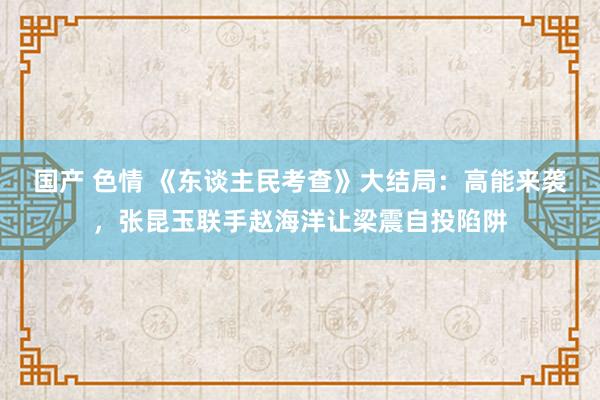 国产 色情 《东谈主民考查》大结局：高能来袭，张昆玉联手赵海洋让梁震自投陷阱